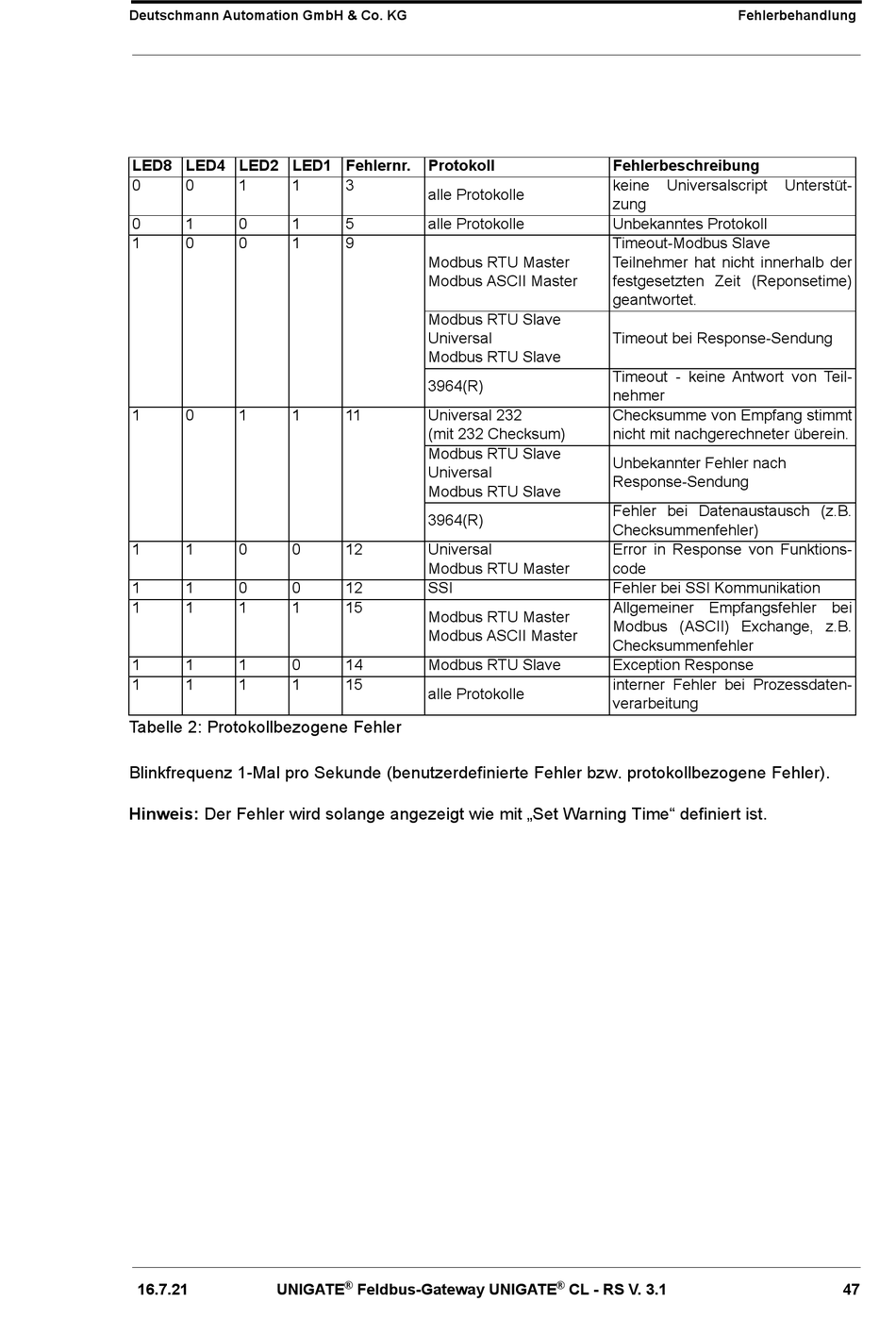 Deutschmann Automation GmbH & Co. KG Fehlerbehandlung

| LED8 | LED4 | LED2 | LED1 | Fehlernr. | Protokoll | Fehlerbeschreibung |
|---|---|---|---|---|---|---|
| 0 | 0 | 1 | 1 | 3 | alle Protokolle | keine Universalscript Unterstützung |
| 0 | 1 | 0 | 1 | 5 | alle Protokolle | Unbekanntes Protokoll |
| 1 | 0 | 0 | 1 | 9 | Modbus RTU Master Modbus ASCII Master | Timeout-Modbus Slave Teilnehmer hat nicht innerhalb der festgesetzten Zeit (Reponsetime) geantwortet. |
| | | | | | Modbus RTU Slave Universal Modbus RTU Slave | Timeout bei Response-Sendung |
| | | | | | 3964(R) | Timeout - keine Antwort von Teilnehmer |
| 1 | 0 | 1 | 1 | 11 | Universal 232 (mit 232 Checksum) | Checksumme von Empfang stimmt nicht mit nachgerechneter überein. |
| | | | | | Modbus RTU Slave Universal Modbus RTU Slave | Unbekannter Fehler nach Response-Sendung |
| | | | | | 3964(R) | Fehler bei Datenaustausch (z.B. Checksummenfehler) |
| 1 | 1 | 0 | 0 | 12 | Universal Modbus RTU Master | Error in Response von Funktionscode |
| 1 | 1 | 0 | 0 | 12 | SSI | Fehler bei SSI Kommunikation |
| 1 | 1 | 1 | 1 | 15 | Modbus RTU Master Modbus ASCII Master | Allgemeiner Empfangsfehler bei Modbus (ASCII) Exchange, z.B. Checksummenfehler |
| 1 | 1 | 1 | 0 | 14 | Modbus RTU Slave | Exception Response |
| 1 | 1 | 1 | 1 | 15 | alle Protokolle | interner Fehler bei Prozessdatenverarbeitung |

Tabelle 2: Protokollbezogene Fehler

Blinkfrequenz 1-Mal pro Sekunde (benutzerdefinierte Fehler bzw. protokollbezogene Fehler).

Hinweis: Der Fehler wird solange angezeigt wie mit „Set Warning Time“ definiert ist.

16.7.21 UNIGATE® Feldbus-Gateway UNIGATE® CL - RS V. 3.1 47